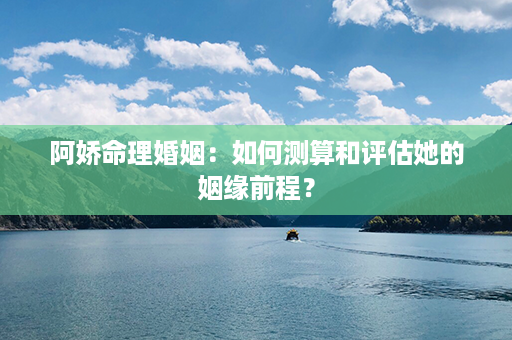 阿娇命理婚姻：如何测算和评估她的姻缘前程？